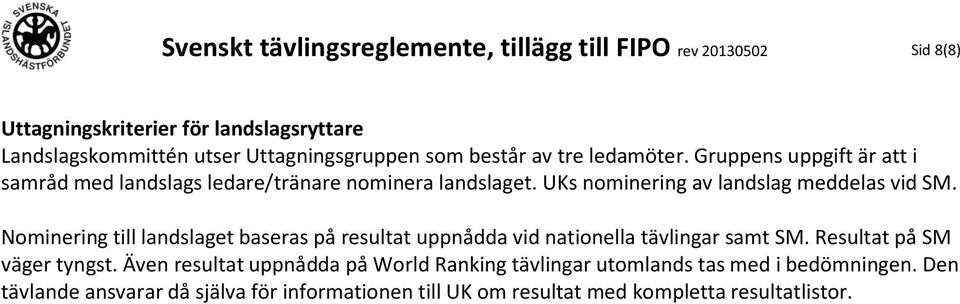 SVENSKA ISLANDSHÄSTFÖRBUNDET

Svenskt tävlingsreglemente, tillägg till FIPO rev 20130502 Sid 8(8)

Uttagningskriterier för landslagsryttare
Landslagskommittén utser Uttagningsgruppen som består av tre ledamöter. Gruppens uppgift är att i samråd med landslags ledare/tränare nominera landslaget. UKs nominering av landslag meddelas vid SM.

Nominering till landslaget baseras på resultat uppnådda vid nationella tävlingar samt SM. Resultat på SM väger tyngst. Även resultat uppnådda på World Ranking tävlingar utomlands tas med i bedömningen. Den tävlande ansvarar då själva för informationen till UK om resultat med kompletta resultatlistor.